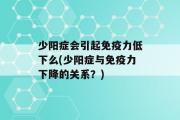 少阳症会引起免疫力低下么(少阳症与免疫力下降的关系？)